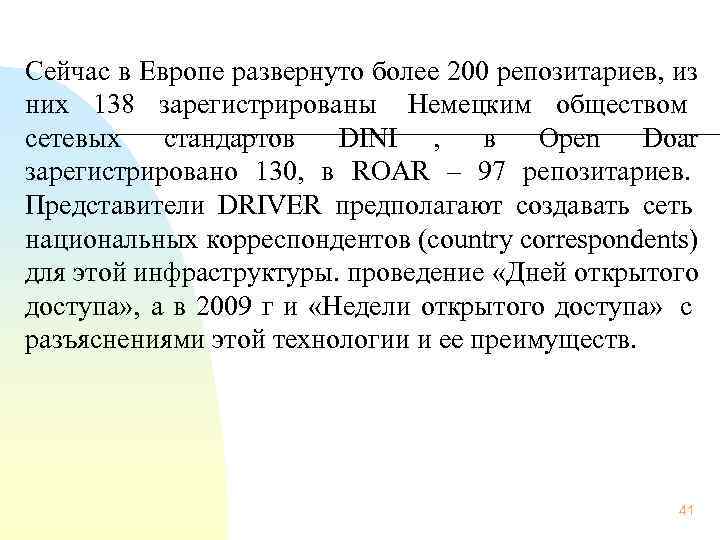 Сейчас в Европе развернуто более 200 репозитариев, из них 138 зарегистрированы Немецким обществом сетевых стандартов DINI , в Open Doar зарегистрировано 130, в ROAR – 97 репозитариев. Представители DRIVER предполагают создавать сеть национальных корреспондентов (country correspondents) для этой инфраструктуры. проведение «Дней открытого доступа», а в 2009 г и «Недели открытого доступа» с разъяснениями этой технологии и ее преимуществ.

41